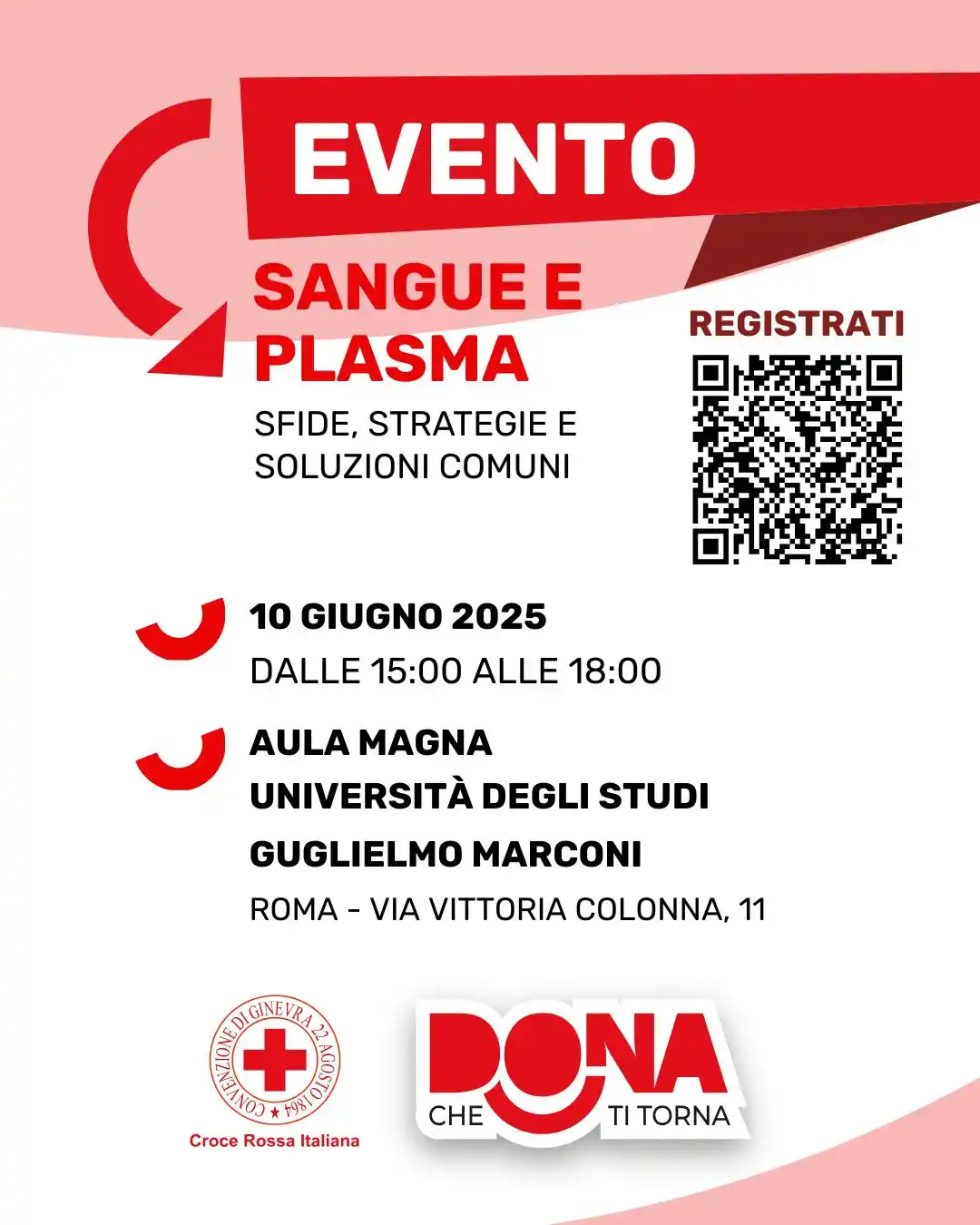 EVENTO

SANGUE E PLASMA

SFIDE, STRATEGIE E SOLUZIONI COMUNI

REGISTRATI

10 GIUGNO 2025
DALLE 15:00 ALLE 18:00

AULA MAGNA
UNIVERSITÀ DEGLI STUDI
GUGLIELMO MARCONI
ROMA - VIA VITTORIA COLONNA, 11

CONVENZIONE DI GINEVRA 22 AGOSTO 1864
Croce Rossa Italiana

DONA
CHE TI TORNA